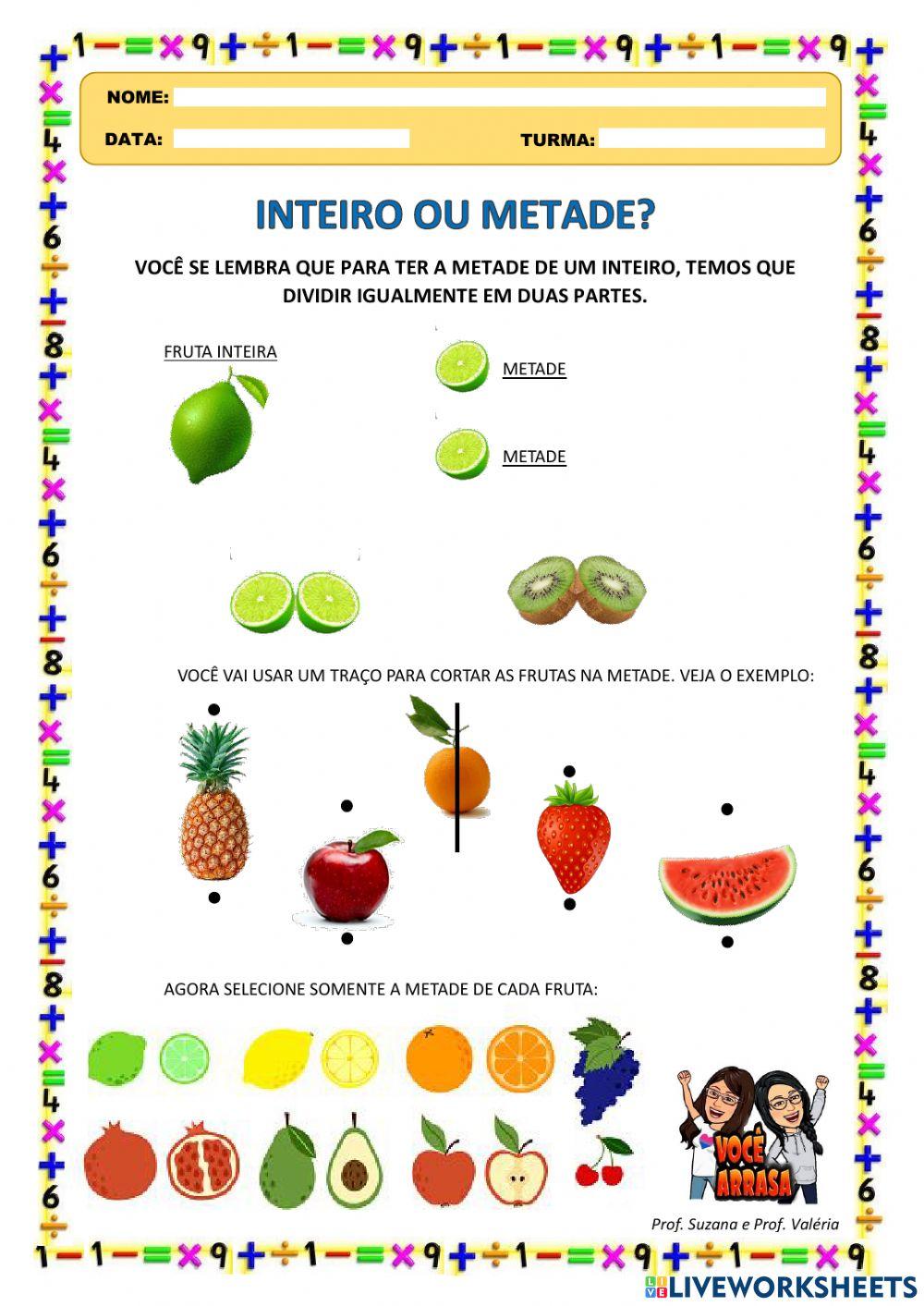 NOME:

DATA: TURMA:

INTEIRO OU METADE?

VOCÊ SE LEMBRA QUE PARA TER A METADE DE UM INTEIRO, TEMOS QUE DIVIDIR IGUALMENTE EM DUAS PARTES.

FRUTA INTEIRA

METADE

METADE

VOCÊ VAI USAR UM TRAÇO PARA CORTAR AS FRUTAS NA METADE. VEJA O EXEMPLO:

AGORA SELECIONE SOMENTE A METADE DE CADA FRUTA:

VOCÊ ARRASA

Prof. Suzana e Prof. Valéria

LIVEWORKSHEETS